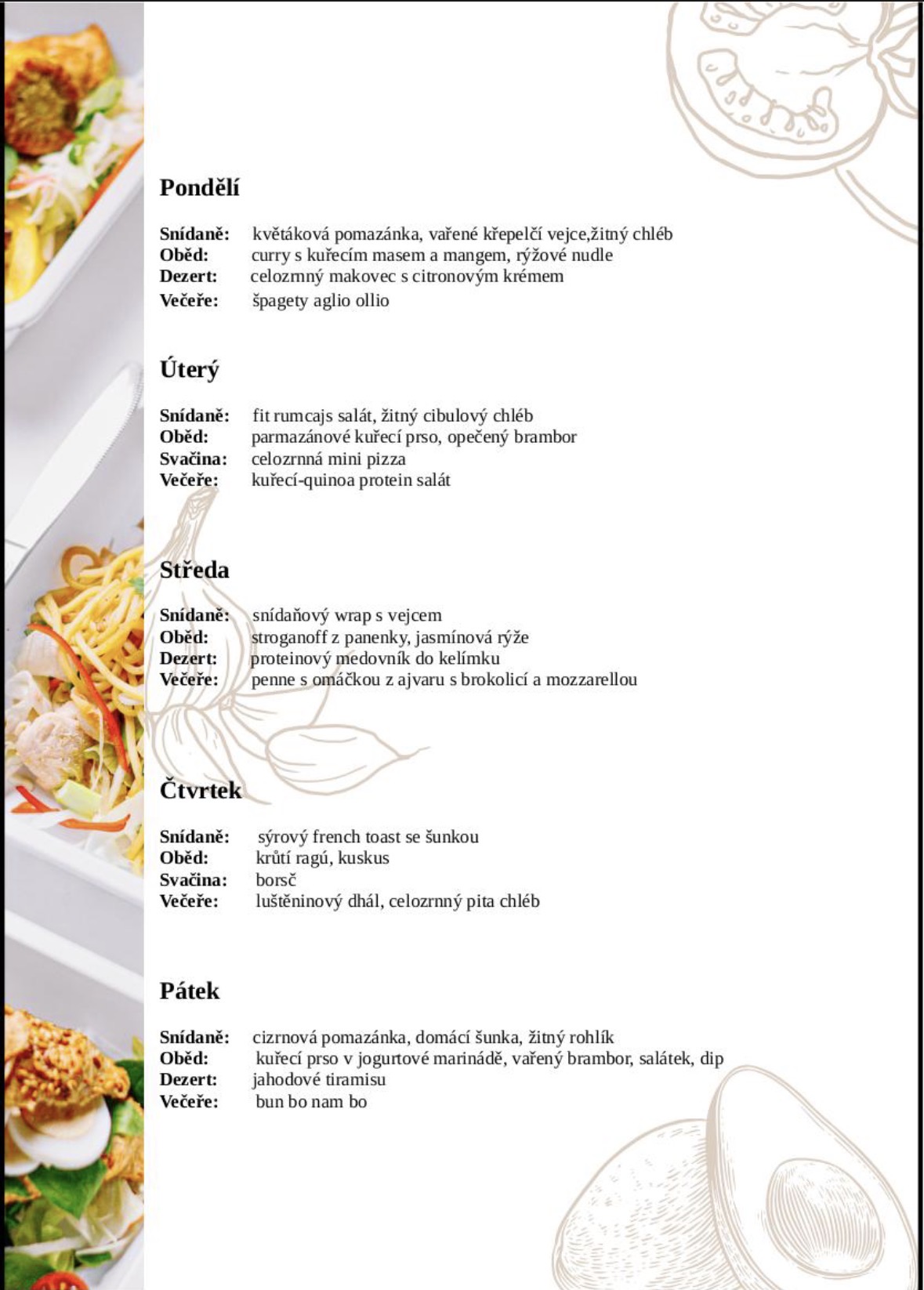 Pondělí

Snídaně: květáková pomazánka, vařené křepelčí vejce,žitný chléb
Oběd: curry s kuřecím masem a mangem, rýžové nudle
Dezert: celozrnný makovec s citronovým krémem
Večeře: špagety aglio ollio

Úterý

Snídaně: fit rumcajs salát, žitný cibulový chléb
Oběd: parmazánové kuřecí prso, opečený brambor
Svačina: celozrnná mini pizza
Večeře: kuřecí-quinoa protein salát

Středa

Snídaně: snídaňový wrap s vejcem
Oběd: stroganoff z panenky, jasmínová rýže
Dezert: proteinový medovník do kelímku
Večeře: penne s omáčkou z ajvaru s brokolicí a mozzarellou

Čtvrtek

Snídaně: sýrový french toast se šunkou
Oběd: krůtí ragú, kuskus
Svačina: borsč
Večeře: luštěninový dhál, celozrnný pita chléb

Pátek

Snídaně: cizrnová pomazánka, domácí šunka, žitný rohlík
Oběd: kuřecí prso v jogurtové marinádě, vařený brambor, salátek, dip
Dezert: jahodové tiramisu
Večeře: bun bo nam bo